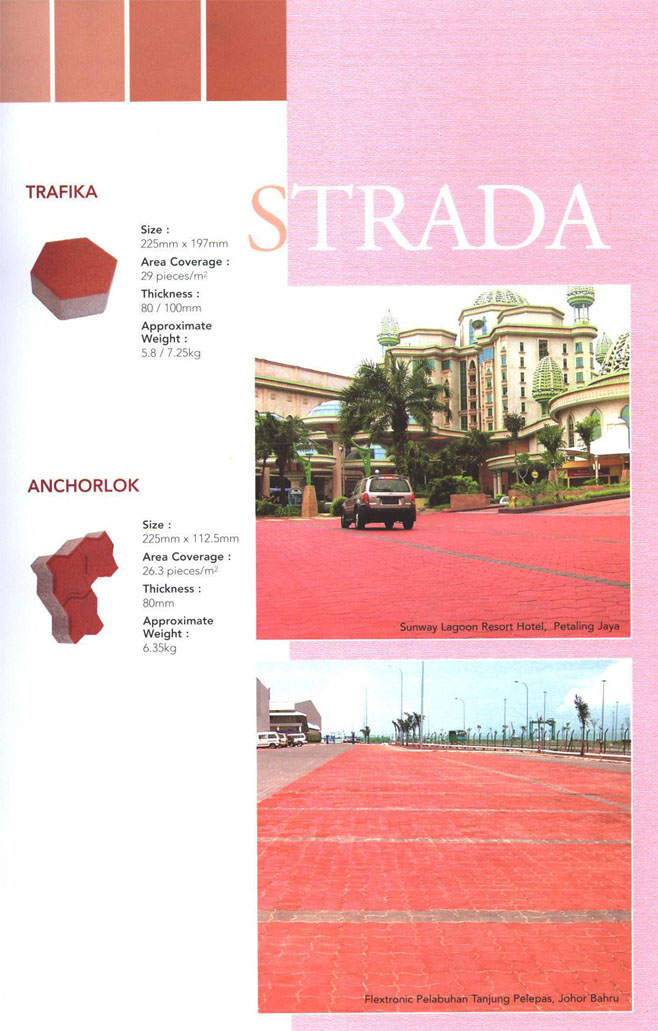 STRADA

TRAFIKA

Size :
225mm x 197mm
Area Coverage :
29 pieces/m$^2$
Thickness :
80 / 100mm
Approximate Weight :
5.8 / 7.25kg

ANCHORLOK

Size :
225mm x 112.5mm
Area Coverage :
26.3 pieces/m$^2$
Thickness :
80mm
Approximate Weight :
6.35kg

Sunway Lagoon Resort Hotel, Petaling Jaya

Flextronic Pelabuhan Tanjung Pelepas, Johor Bahru